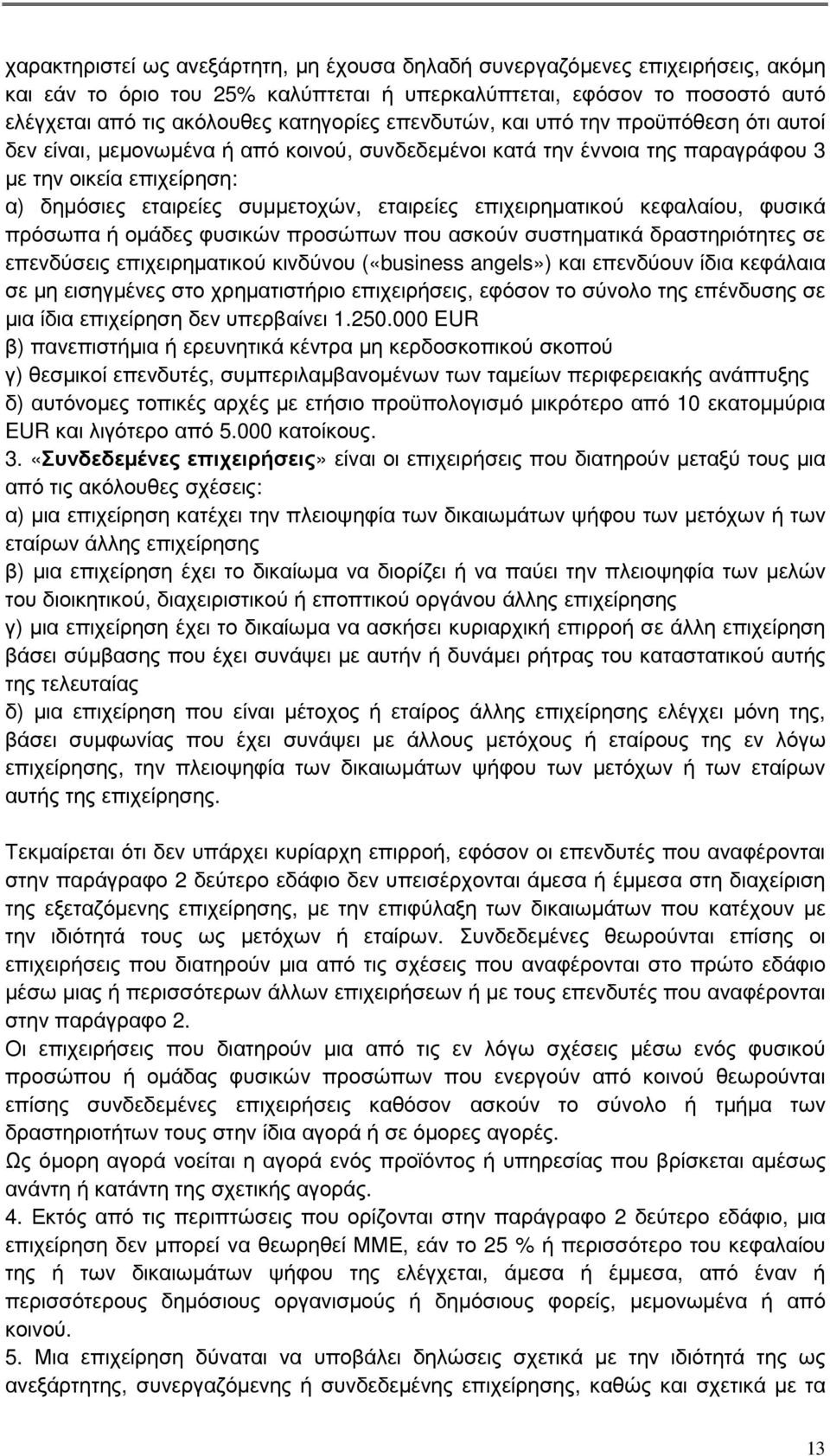 χαρακτηριστεί ως ανεξάρτητη, μη έχουσα δηλαδή συνεργαζόμενες επιχειρήσεις, ακόμη και εάν το όριο του 25% καλύπτεται ή υπερκαλύπτεται, εφόσον το ποσοστό αυτό ελέγχεται από τις ακόλουθες κατηγορίες επενδυτών, και υπό την προϋπόθεση ότι αυτοί δεν είναι, μεμονωμένα ή από κοινού, συνδεδεμένοι κατά την έννοια της παραγράφου 3 με την οικεία επιχείρηση:
α) δημόσιες εταιρείες συμμετοχών, εταιρείες επιχειρηματικού κεφαλαίου, φυσικά πρόσωπα ή ομάδες φυσικών προσώπων που ασκούν συστηματικά δραστηριότητες σε επενδύσεις επιχειρηματικού κινδύνου («business angels») και επενδύουν ίδια κεφάλαια σε μη εισηγμένες στο χρηματιστήριο επιχειρήσεις, εφόσον το σύνολο της επένδυσης σε μια ίδια επιχείρηση δεν υπερβαίνει 1.250.000 EUR
β) πανεπιστήμια ή ερευνητικά κέντρα μη κερδοσκοπικού σκοπού
γ) θεσμικοί επενδυτές, συμπεριλαμβανομένων των ταμείων περιφερειακής ανάπτυξης
δ) αυτόνομες τοπικές αρχές με ετήσιο προϋπολογισμό μικρότερο από 10 εκατομμύρια EUR και λιγότερο από 5.000 κατοίκους.
3. «Συνδεδεμένες επιχειρήσεις» είναι οι επιχειρήσεις που διατηρούν μεταξύ τους μια από τις ακόλουθες σχέσεις:
α) μια επιχείρηση κατέχει την πλειοψηφία των δικαιωμάτων ψήφου των μετόχων ή των εταίρων άλλης επιχείρησης
β) μια επιχείρηση έχει το δικαίωμα να διορίζει ή να παύει την πλειοψηφία των μελών του διοικητικού, διαχειριστικού ή εποπτικού οργάνου άλλης επιχείρησης
γ) μια επιχείρηση έχει το δικαίωμα να ασκήσει κυριαρχική επιρροή σε άλλη επιχείρηση βάσει σύμβασης που έχει συνάψει με αυτήν ή δυνάμει ρήτρας του καταστατικού αυτής της τελευταίας
δ) μια επιχείρηση που είναι μέτοχος ή εταίρος άλλης επιχείρησης ελέγχει μόνη της, βάσει συμφωνίας που έχει συνάψει με άλλους μετόχους ή εταίρους της εν λόγω επιχείρησης, την πλειοψηφία των δικαιωμάτων ψήφου των μετόχων ή των εταίρων αυτής της επιχείρησης.

Τεκμαίρεται ότι δεν υπάρχει κυρίαρχη επιρροή, εφόσον οι επενδυτές που αναφέρονται στην παράγραφο 2 δεύτερο εδάφιο δεν υπεισέρχονται άμεσα ή έμμεσα στη διαχείριση της εξεταζόμενης επιχείρησης, με την επιφύλαξη των δικαιωμάτων που κατέχουν με την ιδιότητά τους ως μετόχων ή εταίρων. Συνδεδεμένες θεωρούνται επίσης οι επιχειρήσεις που διατηρούν μια από τις σχέσεις που αναφέρονται στο πρώτο εδάφιο μέσω μιας ή περισσότερων άλλων επιχειρήσεων ή με τους επενδυτές που αναφέρονται στην παράγραφο 2.
Οι επιχειρήσεις που διατηρούν μια από τις εν λόγω σχέσεις μέσω ενός φυσικού προσώπου ή ομάδας φυσικών προσώπων που ενεργούν από κοινού θεωρούνται επίσης συνδεδεμένες επιχειρήσεις καθόσον ασκούν το σύνολο ή τμήμα των δραστηριοτήτων τους στην ίδια αγορά ή σε όμορες αγορές.
Ως όμορη αγορά νοείται η αγορά ενός προϊόντος ή υπηρεσίας που βρίσκεται αμέσως ανάντη ή κατάντη της σχετικής αγοράς.
4. Εκτός από τις περιπτώσεις που ορίζονται στην παράγραφο 2 δεύτερο εδάφιο, μια επιχείρηση δεν μπορεί να θεωρηθεί ΜΜΕ, εάν το 25 % ή περισσότερο του κεφαλαίου της ή των δικαιωμάτων ψήφου της ελέγχεται, άμεσα ή έμμεσα, από έναν ή περισσότερους δημόσιους οργανισμούς ή δημόσιους φορείς, μεμονωμένα ή από κοινού.
5. Μια επιχείρηση δύναται να υποβάλει δηλώσεις σχετικά με την ιδιότητά της ως ανεξάρτητη, συνεργαζόμενη ή συνδεδεμένης επιχείρησης, καθώς και σχετικά με τα

13